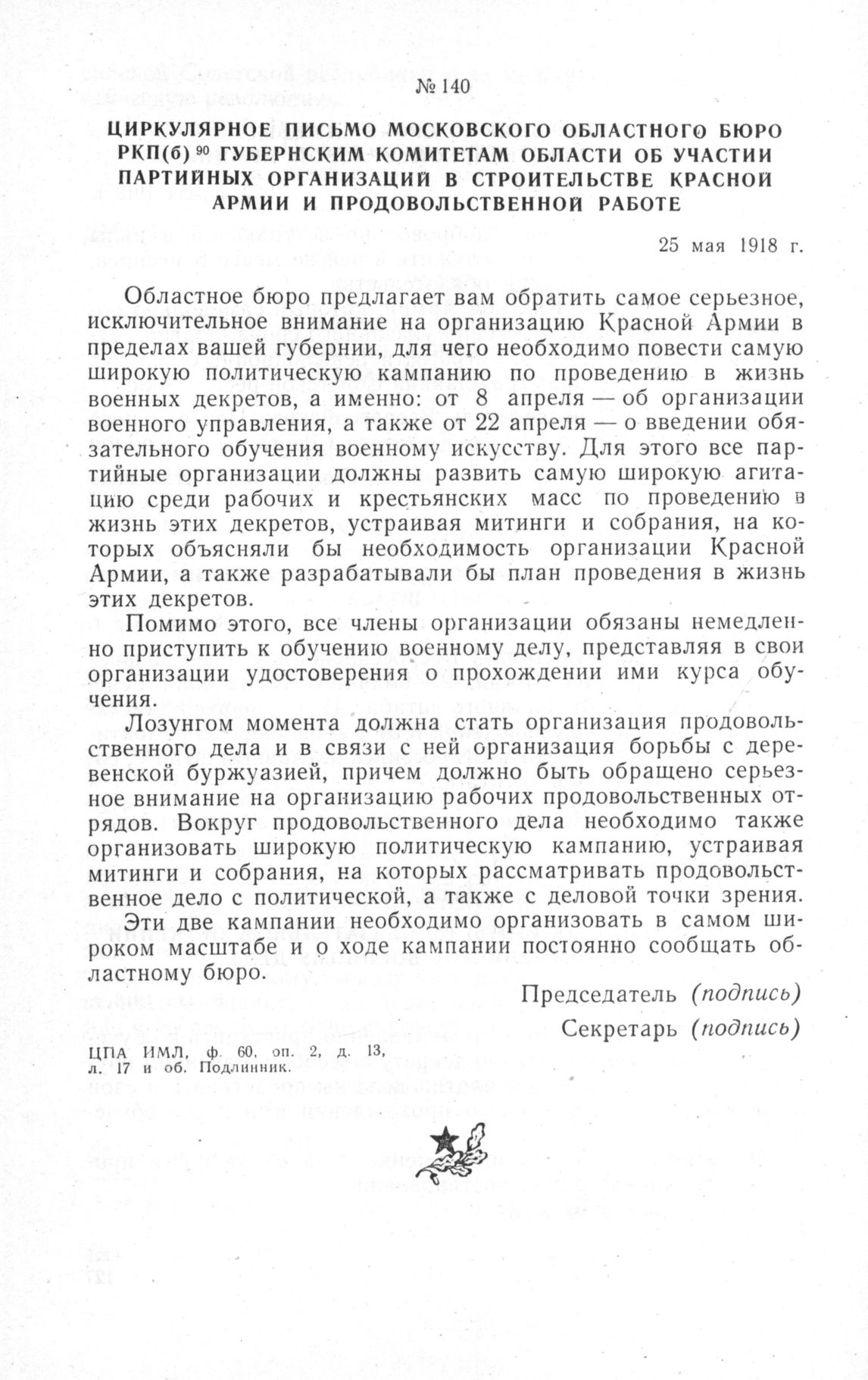 № 140

ЦИРКУЛЯРНОЕ ПИСЬМО МОСКОВСКОГО ОБЛАСТНОГО БЮРО РКП(б) $^{90}$ ГУБЕРНСКИМ КОМИТЕТАМ ОБЛАСТИ ОБ УЧАСТИИ ПАРТИЙНЫХ ОРГАНИЗАЦИЙ В СТРОИТЕЛЬСТВЕ КРАСНОЙ АРМИИ И ПРОДОВОЛЬСТВЕННОЙ РАБОТЕ

25 мая 1918 г.

Областное бюро предлагает вам обратить самое серьезное, исключительное внимание на организацию Красной Армии в пределах вашей губернии, для чего необходимо повести самую широкую политическую кампанию по проведению в жизнь военных декретов, а именно: от 8 апреля — об организации военного управления, а также от 22 апреля — о введении обязательного обучения военному искусству. Для этого все партийные организации должны развить самую широкую агитацию среди рабочих и крестьянских масс по проведению в жизнь этих декретов, устраивая митинги и собрания, на которых объясняли бы необходимость организации Красной Армии, а также разрабатывали бы план проведения в жизнь этих декретов.

Помимо этого, все члены организации обязаны немедленно приступить к обучению военному делу, представляя в свои организации удостоверения о прохождении ими курса обучения.

Лозунгом момента должна стать организация продовольственного дела и в связи с ней организация борьбы с деревенской буржуазией, причем должно быть обращено серьезное внимание на организацию рабочих продовольственных отрядов. Вокруг продовольственного дела необходимо также организовать широкую политическую кампанию, устраивая митинги и собрания, на которых рассматривать продовольственное дело с политической, а также с деловой точки зрения.

Эти две кампании необходимо организовать в самом широком масштабе и о ходе кампании постоянно сообщать областному бюро.

Председатель (подпись)
Секретарь (подпись)

ЦПА ИМЛ, ф. 60, оп. 2, д. 13, л. 17 и об. Подлинник.